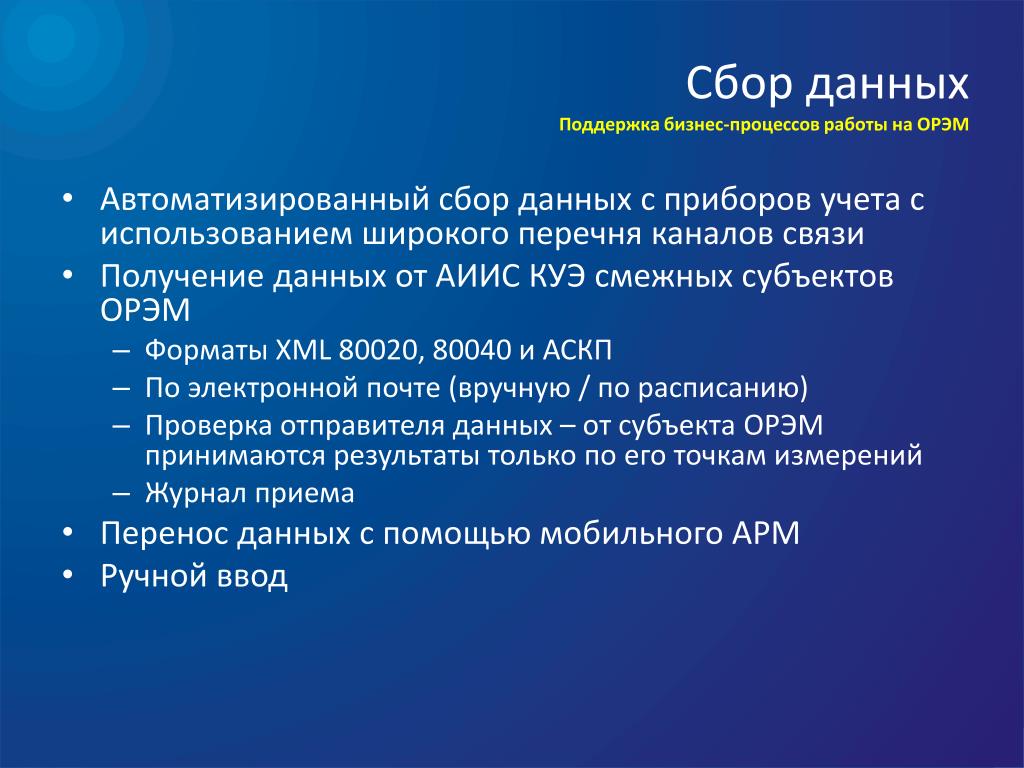 Сбор данных
Поддержка бизнес-процессов работы на ОРЭМ

• Автоматизированный сбор данных с приборов учета с использованием широкого перечня каналов связи
• Получение данных от АИИС КУЭ смежных субъектов ОРЭМ
– Форматы XML 80020, 80040 и АСКП
– По электронной почте (вручную / по расписанию)
– Проверка отправителя данных – от субъекта ОРЭМ принимаются результаты только по его точкам измерений
– Журнал приема
• Перенос данных с помощью мобильного АРМ
• Ручной ввод